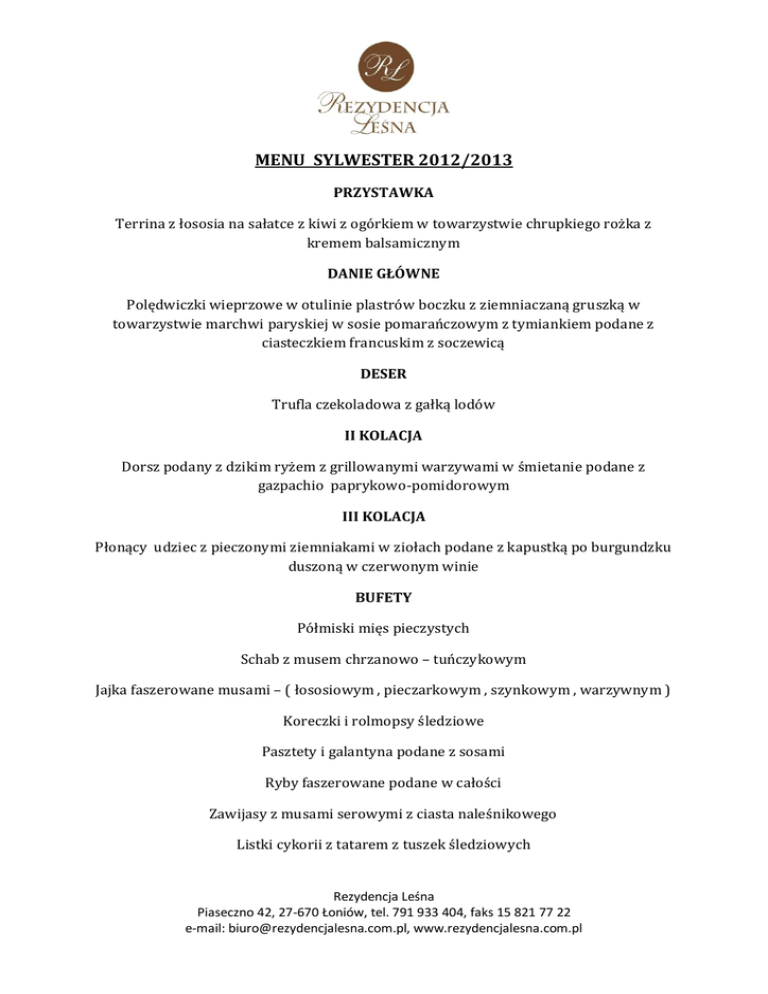 RL
REZYDENCJA LEŚNA

MENU SYLWESTER 2012/2013

PRZYSTAWKA

Terrina z łososia na sałatce z kiwi z ogórkiem w towarzystwie chrupkiego rożka z kremem balsamicznym

DANIE GŁÓWNE

Polędwiczki wieprzowe w otulinie plastrów boczku z ziemniaczaną gruszką w towarzystwie marchwi paryskiej w sosie pomarańczowym z tymiankiem podane z ciasteczkiem francuskim z soczewicą

DESER

Trufla czekoladowa z gałką lodów

II KOLACJA

Dorsz podany z dzikim ryżem z grillowanymi warzywami w śmietanie podane z gazpachio paprykowo-pomidorowym

III KOLACJA

Płonący udziec z pieczonymi ziemniakami w ziołach podane z kapustką po burgundzku duszoną w czerwonym winie

BUFETY

Półmiski mięs pieczystych

Schab z musem chrzanowo – tuńczykowym

Jajka faszerowane musami – ( łososiowym , pieczarkowym , szynkowym , warzywnym )

Koreczki i rolmopsy śledziowe

Pasztety i galantyna podane z sosami

Ryby faszerowane podane w całości

Zawijasy z musami serowymi z ciasta naleśnikowego

Listki cykorii z tatarem z tuszek śledziowych

Rezydencja Leśna
Piaseczno 42, 27-670 Łoniów, tel. 791 933 404, faks 15 821 77 22
e-mail: biuro@rezydencjalesna.com.pl, www.rezydencjalesna.com.pl